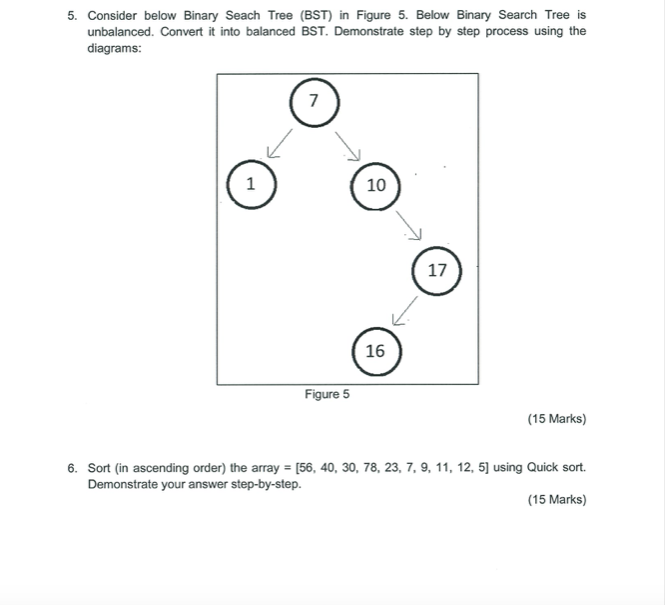 5. Consider below Binary Seach Tree (BST) in Figure 5. Below Binary Search Tree is unbalanced. Convert it into balanced BST. Demonstrate step by step process using the diagrams:

7

1

10

17

16

Figure 5

(15 Marks)

6. Sort (in ascending order) the array = [56, 40, 30, 78, 23, 7, 9, 11, 12, 5] using Quick sort. Demonstrate your answer step-by-step.

(15 Marks)